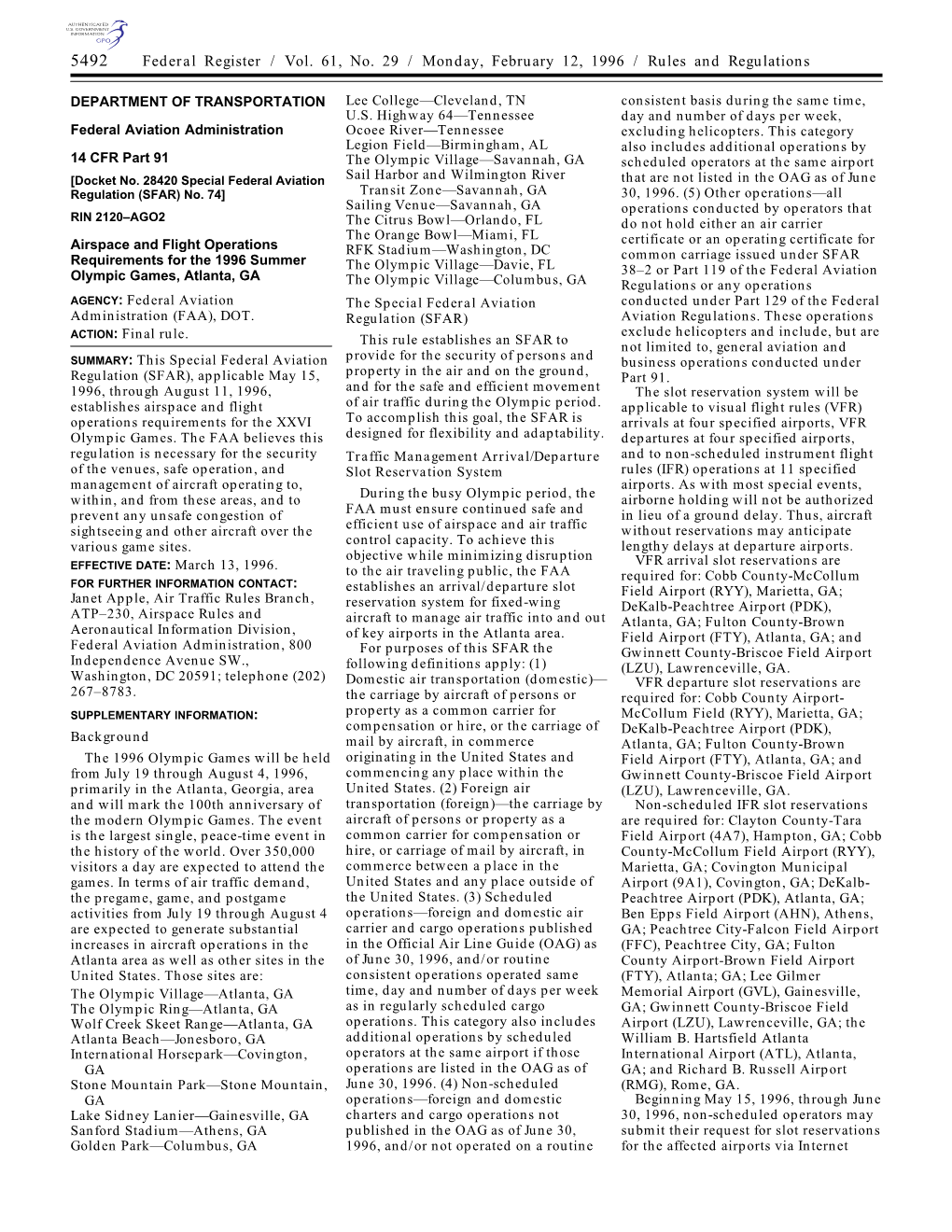 AUTHENTICATED U.S. GOVERNMENT INFORMATION GPO

5492 Federal Register / Vol. 61, No. 29 / Monday, February 12, 1996 / Rules and Regulations

DEPARTMENT OF TRANSPORTATION

Federal Aviation Administration

14 CFR Part 91

[Docket No. 28420 Special Federal Aviation Regulation (SFAR) No. 74]

RIN 2120–AGO2

Airspace and Flight Operations Requirements for the 1996 Summer Olympic Games, Atlanta, GA

AGENCY: Federal Aviation Administration (FAA), DOT.

ACTION: Final rule.

SUMMARY: This Special Federal Aviation Regulation (SFAR), applicable May 15, 1996, through August 11, 1996, establishes airspace and flight operations requirements for the XXVI Olympic Games. The FAA believes this regulation is necessary for the security of the venues, safe operation, and management of aircraft operating to, within, and from these areas, and to prevent any unsafe congestion of sightseeing and other aircraft over the various game sites.

EFFECTIVE DATE: March 13, 1996.

FOR FURTHER INFORMATION CONTACT: Janet Apple, Air Traffic Rules Branch, ATP–230, Airspace Rules and Aeronautical Information Division, Federal Aviation Administration, 800 Independence Avenue SW., Washington, DC 20591; telephone (202) 267–8783.

SUPPLEMENTARY INFORMATION:

Background

The 1996 Olympic Games will be held from July 19 through August 4, 1996, primarily in the Atlanta, Georgia, area and will mark the 100th anniversary of the modern Olympic Games. The event is the largest single, peace-time event in the history of the world. Over 350,000 visitors a day are expected to attend the games. In terms of air traffic demand, the pregame, game, and postgame activities from July 19 through August 4 are expected to generate substantial increases in aircraft operations in the Atlanta area as well as other sites in the United States. Those sites are:
The Olympic Village—Atlanta, GA
The Olympic Ring—Atlanta, GA
Wolf Creek Skeet Range—Atlanta, GA
Atlanta Beach—Jonesboro, GA
International Horsepark—Covington, GA
Stone Mountain Park—Stone Mountain, GA
Lake Sidney Lanier—Gainesville, GA
Sanford Stadium—Athens, GA
Golden Park—Columbus, GA
Lee College—Cleveland, TN
U.S. Highway 64—Tennessee
Ocoee River—Tennessee
Legion Field—Birmingham, AL
The Olympic Village—Savannah, GA
Sail Harbor and Wilmington River Transit Zone—Savannah, GA
Sailing Venue—Savannah, GA
The Citrus Bowl—Orlando, FL
The Orange Bowl—Miami, FL
RFK Stadium—Washington, DC
The Olympic Village—Davie, FL
The Olympic Village—Columbus, GA

The Special Federal Aviation Regulation (SFAR)

This rule establishes an SFAR to provide for the security of persons and property in the air and on the ground, and for the safe and efficient movement of air traffic during the Olympic period. To accomplish this goal, the SFAR is designed for flexibility and adaptability.

Traffic Management Arrival/Departure Slot Reservation System

During the busy Olympic period, the FAA must ensure continued safe and efficient use of airspace and air traffic control capacity. To achieve this objective while minimizing disruption to the air traveling public, the FAA establishes an arrival/departure slot reservation system for fixed-wing aircraft to manage air traffic into and out of key airports in the Atlanta area.

For purposes of this SFAR the following definitions apply: (1) Domestic air transportation (domestic)—the carriage by aircraft of persons or property as a common carrier for compensation or hire, or the carriage of mail by aircraft, in commerce originating in the United States and commencing any place within the United States. (2) Foreign air transportation (foreign)—the carriage by aircraft of persons or property as a common carrier for compensation or hire, or carriage of mail by aircraft, in commerce between a place in the United States and any place outside of the United States. (3) Scheduled operations—foreign and domestic air carrier and cargo operations published in the Official Air Line Guide (OAG) as of June 30, 1996, and/or routine consistent operations operated same time, day and number of days per week as in regularly scheduled cargo operations. This category also includes additional operations by scheduled operators at the same airport if those operations are listed in the OAG as of June 30, 1996. (4) Non-scheduled operations—foreign and domestic charters and cargo operations not published in the OAG as of June 30, 1996, and/or not operated on a routine consistent basis during the same time, day and number of days per week, excluding helicopters. This category also includes additional operations by scheduled operators at the same airport that are not listed in the OAG as of June 30, 1996. (5) Other operations—all operations conducted by operators that do not hold either an air carrier certificate or an operating certificate for common carriage issued under SFAR 38–2 or Part 119 of the Federal Aviation Regulations or any operations conducted under Part 129 of the Federal Aviation Regulations. These operations exclude helicopters and include, but are not limited to, general aviation and business operations conducted under Part 91.

The slot reservation system will be applicable to visual flight rules (VFR) arrivals at four specified airports, VFR departures at four specified airports, and to non-scheduled instrument flight rules (IFR) operations at 11 specified airports. As with most special events, airborne holding will not be authorized in lieu of a ground delay. Thus, aircraft without reservations may anticipate lengthy delays at departure airports.

VFR arrival slot reservations are required for: Cobb County-McCollum Field Airport (RYY), Marietta, GA; DeKalb-Peachtree Airport (PDK), Atlanta, GA; Fulton County-Brown Field Airport (FTY), Atlanta, GA; and Gwinnett County-Briscoe Field Airport (LZU), Lawrenceville, GA.

VFR departure slot reservations are required for: Cobb County Airport-McCollum Field (RYY), Marietta, GA; DeKalb-Peachtree Airport (PDK), Atlanta, GA; Fulton County-Brown Field Airport (FTY), Atlanta, GA; and Gwinnett County-Briscoe Field Airport (LZU), Lawrenceville, GA.

Non-scheduled IFR slot reservations are required for: Clayton County-Tara Field Airport (4A7), Hampton, GA; Cobb County-McCollum Field Airport (RYY), Marietta, GA; Covington Municipal Airport (9A1), Covington, GA; DeKalb-Peachtree Airport (PDK), Atlanta, GA; Ben Epps Field Airport (AHN), Athens, GA; Peachtree City-Falcon Field Airport (FFC), Peachtree City, GA; Fulton County Airport-Brown Field Airport (FTY), Atlanta; GA; Lee Gilmer Memorial Airport (GVL), Gainesville, GA; Gwinnett County-Briscoe Field Airport (LZU), Lawrenceville, GA; the William B. Hartsfield Atlanta International Airport (ATL), Atlanta, GA; and Richard B. Russell Airport (RMG), Rome, GA.

Beginning May 15, 1996, through June 30, 1996, non-scheduled operators may submit their request for slot reservations for the affected airports via Internet